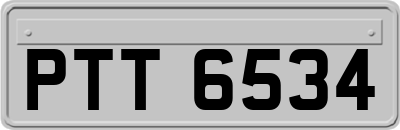 PTT 6534